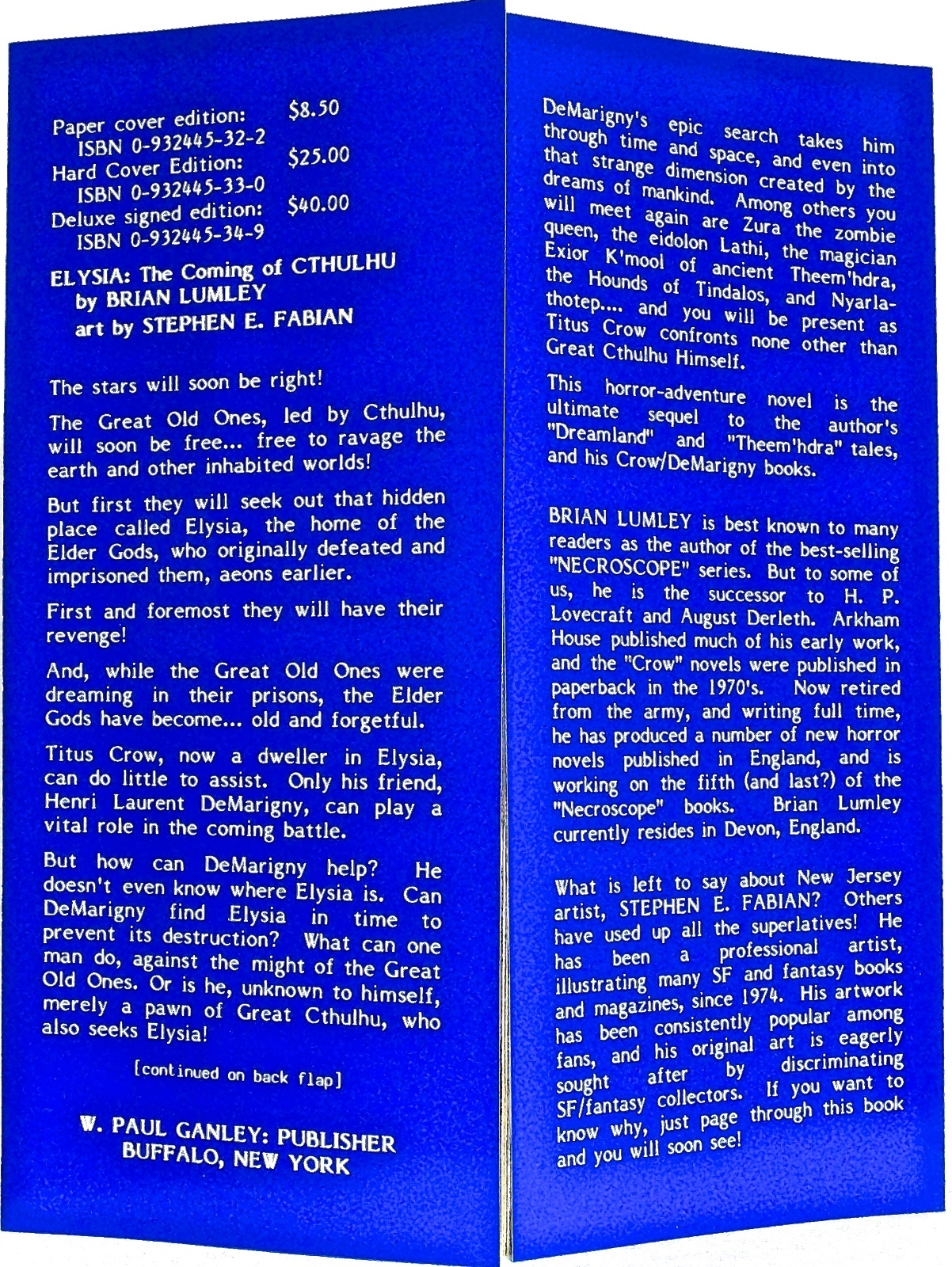 Paper cover edition: $8.50
ISBN 0-932445-32-2
Hard Cover Edition: $25.00
ISBN 0-932445-33-0
Deluxe signed edition: $40.00
ISBN 0-932445-34-9

ELYSIA: The Coming of CTHULHU
by BRIAN LUMLEY
art by STEPHEN E. FABIAN

The stars will soon be right!

The Great Old Ones, led by Cthulhu, will soon be free... free to ravage the earth and other inhabited worlds!

But first they will seek out that hidden place called Elysia, the home of the Elder Gods, who originally defeated and imprisoned them, aeons earlier.

First and foremost they will have their revenge!

And, while the Great Old Ones were dreaming in their prisons, the Elder Gods have become... old and forgetful.

Titus Crow, now a dweller in Elysia, can do little to assist. Only his friend, Henri Laurent DeMarigny, can play a vital role in the coming battle.

But how can DeMarigny help? He doesn't even know where Elysia is. Can DeMarigny find Elysia in time to prevent its destruction? What can one man do, against the might of the Great Old Ones. Or is he, unknown to himself, merely a pawn of Great Cthulhu, who also seeks Elysia!

[continued on back flap]

W. PAUL GANLEY: PUBLISHER
BUFFALO, NEW YORK

DeMarigny's epic search takes him through time and space, and even into that strange dimension created by the dreams of mankind. Among others you will meet again are Zura the zombie queen, the eidolon Lathi, the magician Exior K'mool of ancient Theem'hdra, the Hounds of Tindalos, and Nyarlathotep.... and you will be present as Titus Crow confronts none other than Great Cthulhu Himself.

This horror-adventure novel is the ultimate sequel to the author's "Dreamland" and "Theem'hdra" tales, and his Crow/DeMarigny books.

BRIAN LUMLEY is best known to many readers as the author of the best-selling "NECROSCOPE" series. But to some of us, he is the successor to H. P. Lovecraft and August Derleth. Arkham House published much of his early work, and the "Crow" novels were published in paperback in the 1970's. Now retired from the army, and writing full time, he has produced a number of new horror novels published in England, and is working on the fifth (and last?) of the "Necroscope" books. Brian Lumley currently resides in Devon, England.

What is left to say about New Jersey artist, STEPHEN E. FABIAN? Others have used up all the superlatives! He has been a professional artist, illustrating many SF and fantasy books and magazines, since 1974. His artwork has been consistently popular among fans, and his original art is eagerly sought after by discriminating SF/fantasy collectors. If you want to know why, just page through this book and you will soon see!